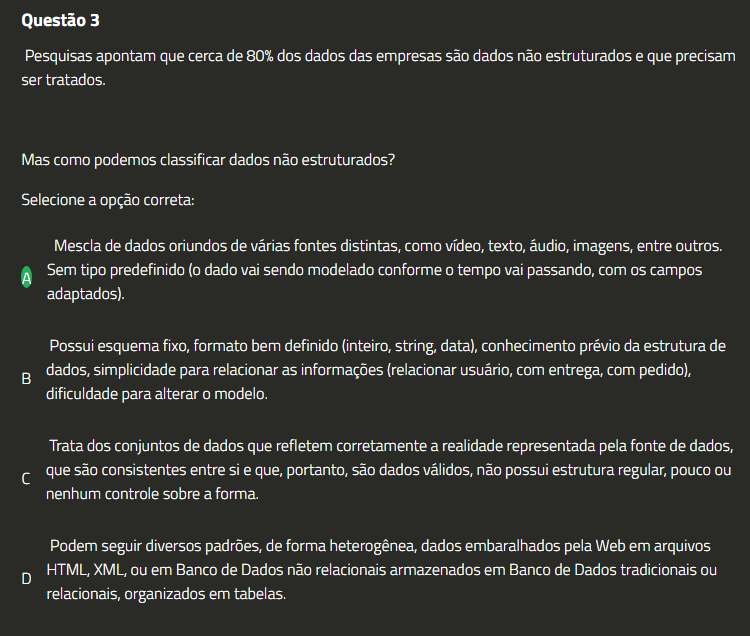 Questão 3

Pesquisas apontam que cerca de 80% dos dados das empresas são dados não estruturados e que precisam ser tratados.

Mas como podemos classificar dados não estruturados?

Selecione a opção correta:

A Mescla de dados oriundos de várias fontes distintas, como vídeo, texto, áudio, imagens, entre outros. Sem tipo predefinido (o dado vai sendo modelado conforme o tempo vai passando, com os campos adaptados).

B Possui esquema fixo, formato bem definido (inteiro, string, data), conhecimento prévio da estrutura de dados, simplicidade para relacionar as informações (relacionar usuário, com entrega, com pedido), dificuldade para alterar o modelo.

C Trata dos conjuntos de dados que refletem corretamente a realidade representada pela fonte de dados, que são consistentes entre si e que, portanto, são dados válidos, não possui estrutura regular, pouco ou nenhum controle sobre a forma.

D Podem seguir diversos padrões, de forma heterogênea, dados embaralhados pela Web em arquivos HTML, XML, ou em Banco de Dados não relacionais armazenados em Banco de Dados tradicionais ou relacionais, organizados em tabelas.